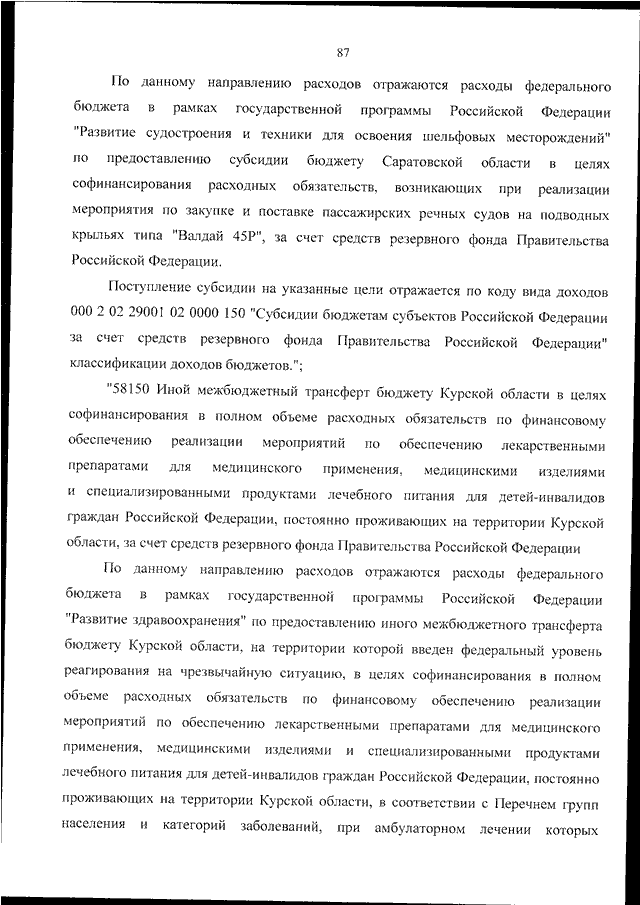 87

По данному направлению расходов отражаются расходы федерального бюджета в рамках государственной программы Российской Федерации "Развитие судостроения и техники для освоения шельфовых месторождений" по предоставлению субсидии бюджету Саратовской области в целях софинансирования расходных обязательств, возникающих при реализации мероприятия по закупке и поставке пассажирских речных судов на подводных крыльях типа "Валдай 45Р", за счет средств резервного фонда Правительства Российской Федерации.

Поступление субсидии на указанные цели отражается по коду вида доходов 000 2 02 29001 02 0000 150 "Субсидии бюджетам субъектов Российской Федерации за счет средств резервного фонда Правительства Российской Федерации" классификации доходов бюджетов.";

"58150 Иной межбюджетный трансферт бюджету Курской области в целях софинансирования в полном объеме расходных обязательств по финансовому обеспечению реализации мероприятий по обеспечению лекарственными препаратами для медицинского применения, медицинскими изделиями и специализированными продуктами лечебного питания для детей-инвалидов граждан Российской Федерации, постоянно проживающих на территории Курской области, за счет средств резервного фонда Правительства Российской Федерации

По данному направлению расходов отражаются расходы федерального бюджета в рамках государственной программы Российской Федерации "Развитие здравоохранения" по предоставлению иного межбюджетного трансферта бюджету Курской области, на территории которой введен федеральный уровень реагирования на чрезвычайную ситуацию, в целях софинансирования в полном объеме расходных обязательств по финансовому обеспечению реализации мероприятий по обеспечению лекарственными препаратами для медицинского применения, медицинскими изделиями и специализированными продуктами лечебного питания для детей-инвалидов граждан Российской Федерации, постоянно проживающих на территории Курской области, в соответствии с Перечнем групп населения и категорий заболеваний, при амбулаторном лечении которых